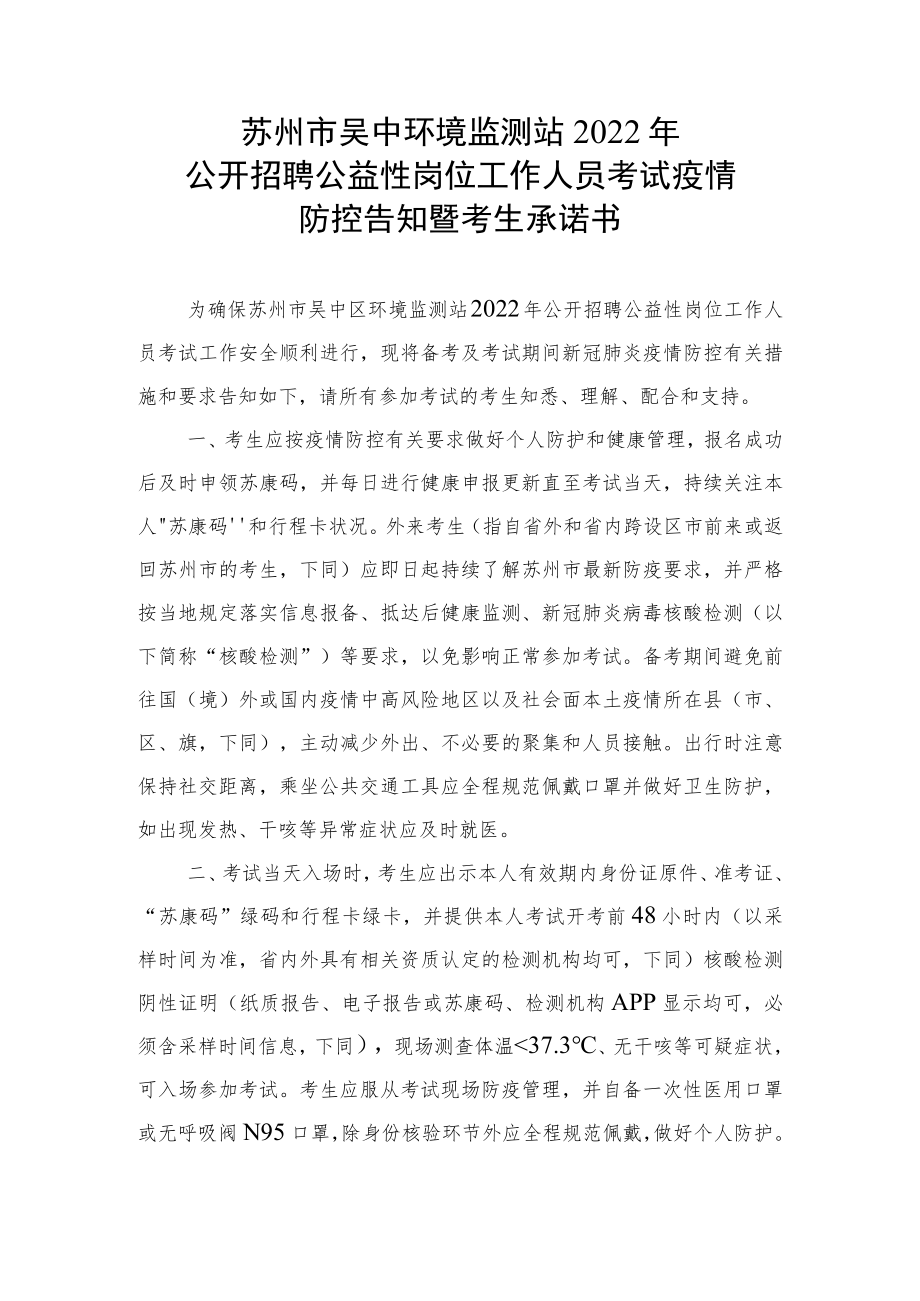 苏州市吴中环境监测站 2022 年
公开招聘公益性岗位工作人员考试疫情
防控告知暨考生承诺书

为确保苏州市吴中区环境监测站2022年公开招聘公益性岗位工作人员考试工作安全顺利进行，现将备考及考试期间新冠肺炎疫情防控有关措施和要求告知如下，请所有参加考试的考生知悉、理解、配合和支持。

一、考生应按疫情防控有关要求做好个人防护和健康管理，报名成功后及时申领苏康码，并每日进行健康申报更新直至考试当天，持续关注本人"苏康码''和行程卡状况。外来考生（指自省外和省内跨设区市前来或返回苏州市的考生，下同）应即日起持续了解苏州市最新防疫要求，并严格按当地规定落实信息报备、抵达后健康监测、新冠肺炎病毒核酸检测（以下简称“核酸检测”）等要求，以免影响正常参加考试。备考期间避免前往国（境）外或国内疫情中高风险地区以及社会面本土疫情所在县（市、区、旗，下同），主动减少外出、不必要的聚集和人员接触。出行时注意保持社交距离，乘坐公共交通工具应全程规范佩戴口罩并做好卫生防护，如出现发热、干咳等异常症状应及时就医。

二、考试当天入场时，考生应出示本人有效期内身份证原件、准考证、“苏康码”绿码和行程卡绿卡，并提供本人考试开考前48小时内（以采样时间为准，省内外具有相关资质认定的检测机构均可，下同）核酸检测阴性证明（纸质报告、电子报告或苏康码、检测机构APP显示均可，必须含采样时间信息，下同），现场测查体温<37.3℃、无干咳等可疑症状，可入场参加考试。考生应服从考试现场防疫管理，并自备一次性医用口罩或无呼吸阀N95口罩，除身份核验环节外应全程规范佩戴，做好个人防护。